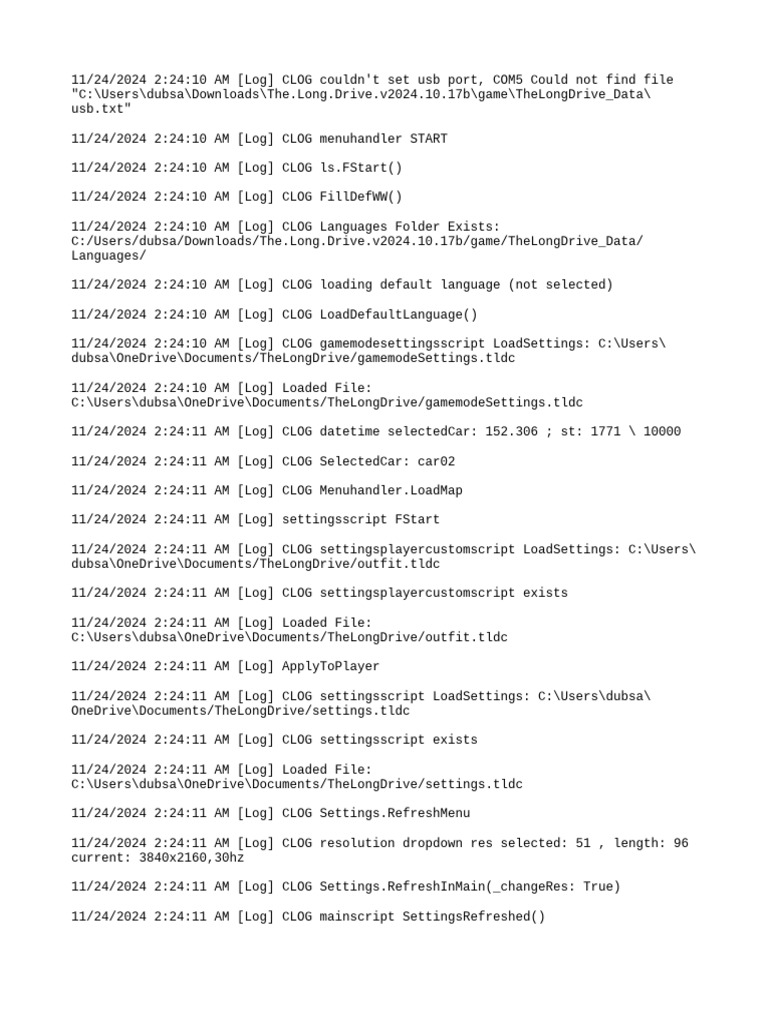 11/24/2024 2:24:10 AM [Log] CLOG couldn't set usb port, COM5 Could not find file "C:\Users\dubsa\Downloads\The.Long.Drive.v2024.10.17b\game\TheLongDrive_Data\usb.txt"

11/24/2024 2:24:10 AM [Log] CLOG menuhandler START

11/24/2024 2:24:10 AM [Log] CLOG ls.FStart()

11/24/2024 2:24:10 AM [Log] CLOG FillDefWW()

11/24/2024 2:24:10 AM [Log] CLOG Languages Folder Exists: C:/Users/dubsa/Downloads/The.Long.Drive.v2024.10.17b/game/TheLongDrive_Data/Languages/

11/24/2024 2:24:10 AM [Log] CLOG loading default language (not selected)

11/24/2024 2:24:10 AM [Log] CLOG LoadDefaultLanguage()

11/24/2024 2:24:10 AM [Log] CLOG gamemodesettingsscript LoadSettings: C:\Users\dubsa\OneDrive\Documents/TheLongDrive/gamemodeSettings.tldc

11/24/2024 2:24:10 AM [Log] Loaded File: C:\Users\dubsa\OneDrive\Documents/TheLongDrive/gamemodeSettings.tldc

11/24/2024 2:24:11 AM [Log] CLOG datetime selectedCar: 152.306 ; st: 1771 \ 10000

11/24/2024 2:24:11 AM [Log] CLOG SelectedCar: car02

11/24/2024 2:24:11 AM [Log] CLOG Menuhandler.LoadMap

11/24/2024 2:24:11 AM [Log] settingsscript FStart

11/24/2024 2:24:11 AM [Log] CLOG settingsplayercustomscript LoadSettings: C:\Users\dubsa\OneDrive\Documents/TheLongDrive/outfit.tldc

11/24/2024 2:24:11 AM [Log] CLOG settingsplayercustomscript exists

11/24/2024 2:24:11 AM [Log] Loaded File: C:\Users\dubsa\OneDrive\Documents/TheLongDrive/outfit.tldc

11/24/2024 2:24:11 AM [Log] ApplyToPlayer

11/24/2024 2:24:11 AM [Log] CLOG settingsscript LoadSettings: C:\Users\dubsa\OneDrive\Documents/TheLongDrive/settings.tldc

11/24/2024 2:24:11 AM [Log] CLOG settingsscript exists

11/24/2024 2:24:11 AM [Log] Loaded File: C:\Users\dubsa\OneDrive\Documents/TheLongDrive/settings.tldc

11/24/2024 2:24:11 AM [Log] CLOG Settings.RefreshMenu

11/24/2024 2:24:11 AM [Log] CLOG resolution dropdown res selected: 51 , length: 96 current: 3840x2160,30hz

11/24/2024 2:24:11 AM [Log] CLOG Settings.RefreshInMain(_changeRes: True)

11/24/2024 2:24:11 AM [Log] CLOG mainscript SettingsRefreshed()